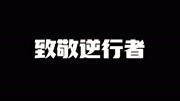 致敬逆行者